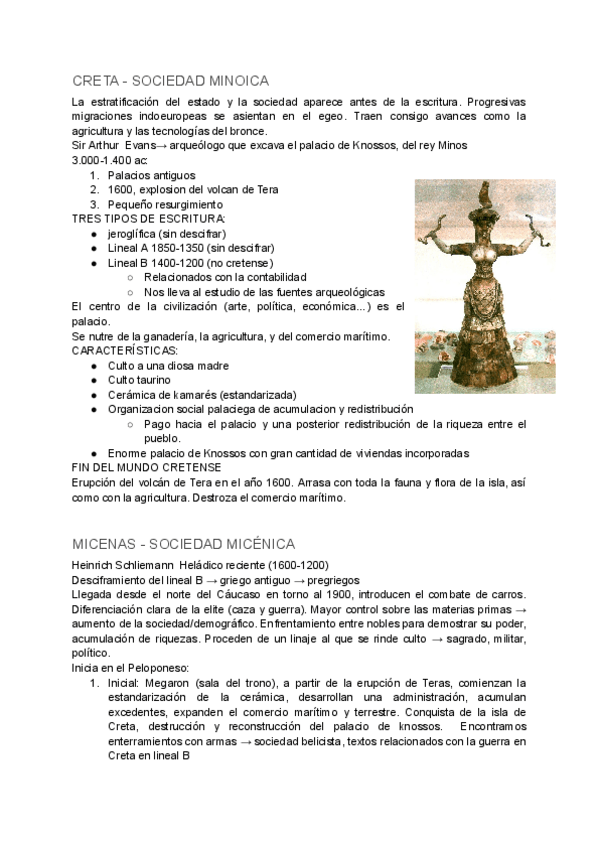 CRETA - SOCIEDAD MINOICA

La estratificación del estado y la sociedad aparece antes de la escritura. Progresivas migraciones indoeuropeas se asientan en el egeo. Traen consigo avances como la agricultura y las tecnologías del bronce.
Sir Arthur Evans→ arqueólogo que excava el palacio de Knossos, del rey Minos
3.000-1.400 ac:
1. Palacios antiguos
2. 1600, explosion del volcan de Tera
3. Pequeño resurgimiento
TRES TIPOS DE ESCRITURA:
● jeroglífica (sin descifrar)
● Lineal A 1850-1350 (sin descifrar)
● Lineal B 1400-1200 (no cretense)
○ Relacionados con la contabilidad
○ Nos lleva al estudio de las fuentes arqueológicas
El centro de la civilización (arte, política, económica...) es el palacio.
Se nutre de la ganadería, la agricultura, y del comercio marítimo.
CARACTERÍSTICAS:
● Culto a una diosa madre
● Culto taurino
● Cerámica de kamarés (estandarizada)
● Organizacion social palaciega de acumulacion y redistribución
○ Pago hacia el palacio y una posterior redistribución de la riqueza entre el pueblo.
● Enorme palacio de Knossos con gran cantidad de viviendas incorporadas
FIN DEL MUNDO CRETENSE
Erupción del volcán de Tera en el año 1600. Arrasa con toda la fauna y flora de la isla, así como con la agricultura. Destroza el comercio marítimo.

MICENAS - SOCIEDAD MICÉNICA

Heinrich Schliemann Heládico reciente (1600-1200)
Desciframiento del lineal B → griego antiguo → pregriegos
Llegada desde el norte del Cáucaso en torno al 1900, introducen el combate de carros. Diferenciación clara de la elite (caza y guerra). Mayor control sobre las materias primas → aumento de la sociedad/demográfico. Enfrentamiento entre nobles para demostrar su poder, acumulación de riquezas. Proceden de un linaje al que se rinde culto → sagrado, militar, político.
Inicia en el Peloponeso:
1. Inicial: Megaron (sala del trono), a partir de la erupción de Teras, comienzan la estandarización de la cerámica, desarrollan una administración, acumulan excedentes, expanden el comercio marítimo y terrestre. Conquista de la isla de Creta, destrucción y reconstrucción del palacio de knossos. Encontramos enterramientos con armas → sociedad belicista, textos relacionados con la guerra en Creta en lineal B